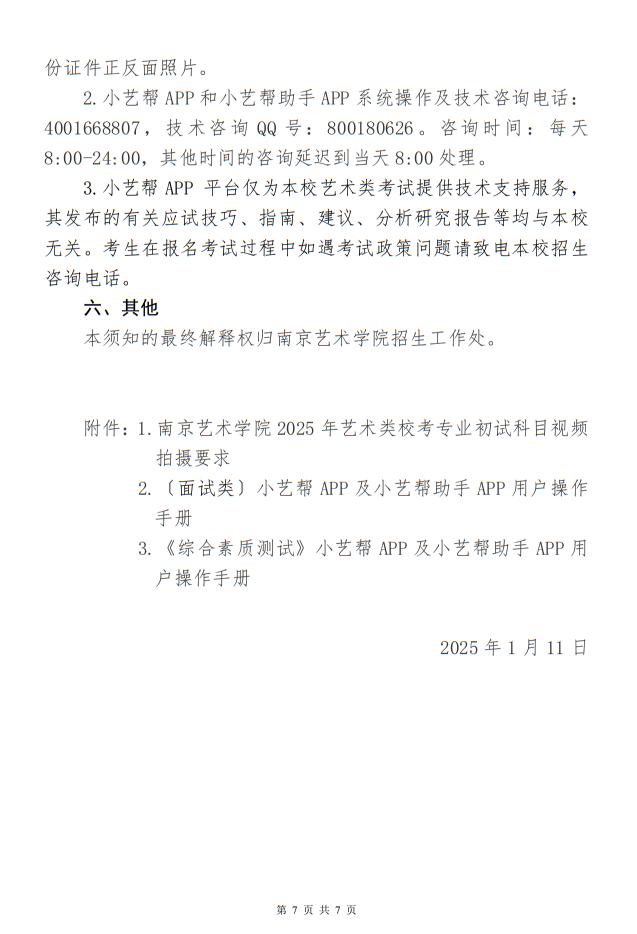 份证件正反面照片。

2.小艺帮 APP 和小艺帮助手 APP 系统操作及技术咨询电话：4001668807，技术咨询 QQ 号：800180626。咨询时间：每天 8:00-24:00，其他时间的咨询延迟到当天 8:00 处理。

3.小艺帮 APP 平台仅为本校艺术类考试提供技术支持服务，其发布的有关应试技巧、指南、建议、分析研究报告等均与本校无关。考生在报名考试过程中如遇考试政策问题请致电本校招生咨询电话。

六、其他

本须知的最终解释权归南京艺术学院招生工作处。

附件：1.南京艺术学院 2025 年艺术类校考专业初试科目视频拍摄要求

2.〔面试类〕小艺帮 APP 及小艺帮助手 APP 用户操作手册

3.《综合素质测试》小艺帮 APP 及小艺帮助手 APP 用户操作手册

2025 年 1 月 11 日

第 7 页 共 7 页